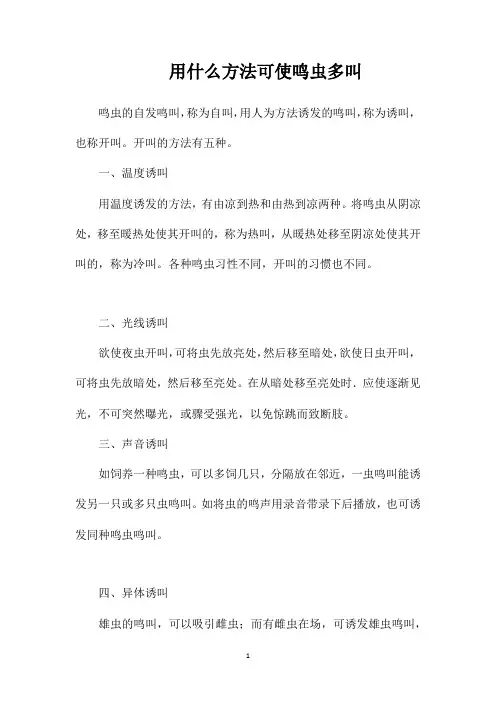 用什么方法可使鸣虫多叫

鸣虫的自发鸣叫，称为自叫，用人为方法诱发的鸣叫，称为诱叫，也称开叫。开叫的方法有五种。

一、温度诱叫

用温度诱发的方法，有由凉到热和由热到凉两种。将鸣虫从阴凉处，移至暖热处使其开叫的，称为热叫，从暖热处移至阴凉处使其开叫的，称为冷叫。各种鸣虫习性不同，开叫的习惯也不同。

二、光线诱叫

欲使夜虫开叫，可将虫先放亮处，然后移至暗处，欲使日虫开叫，可将虫先放暗处，然后移至亮处。在从暗处移至亮处时，应使逐渐见光，不可突然曝光，或骤受强光，以免惊跳而致断肢。

三、声音诱叫

如饲养一种鸣虫，可以多饲几只，分隔放在邻近，一虫鸣叫能诱发另一只或多只虫鸣叫。如将虫的鸣声用录音带录下后播放，也可诱发同种鸣虫鸣叫。

四、异体诱叫

雄虫的鸣叫，可以吸引雌虫；而有雌虫在场，可诱发雄虫鸣叫，

1